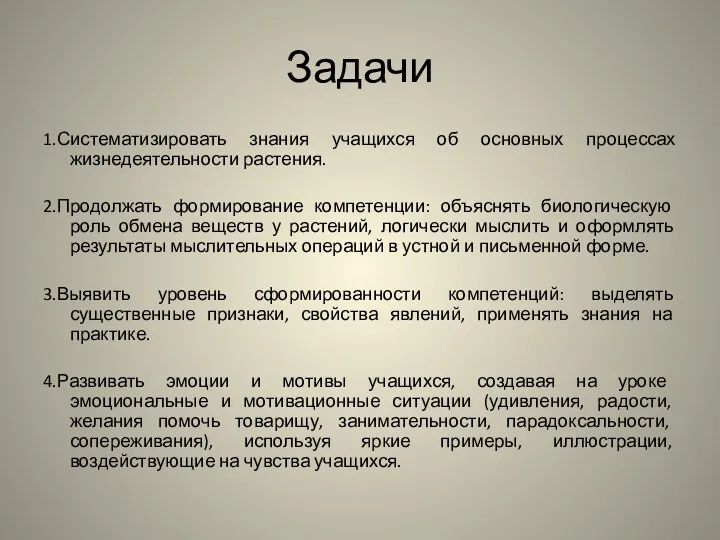 Задачи

1.Систематизировать знания учащихся об основных процессах жизнедеятельности растения.

2.Продолжать формирование компетенции: объяснять биологическую роль обмена веществ у растений, логически мыслить и оформлять результаты мыслительных операций в устной и письменной форме.

3.Выявить уровень сформированности компетенций: выделять существенные признаки, свойства явлений, применять знания на практике.

4.Развивать эмоции и мотивы учащихся, создавая на уроке эмоциональные и мотивационные ситуации (удивления, радости, желания помочь товарищу, занимательности, парадоксальности, сопереживания), используя яркие примеры, иллюстрации, воздействующие на чувства учащихся.